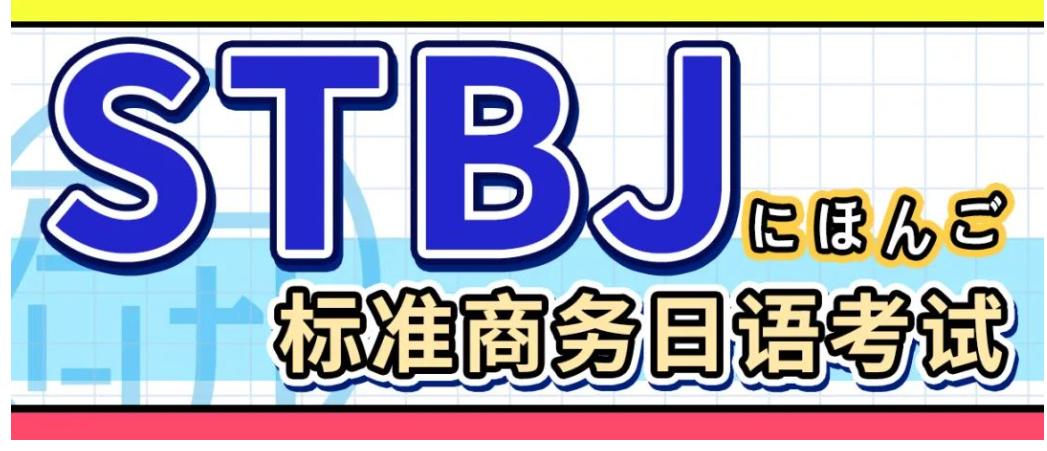 STBJ
にほんご
标准商务日语考试